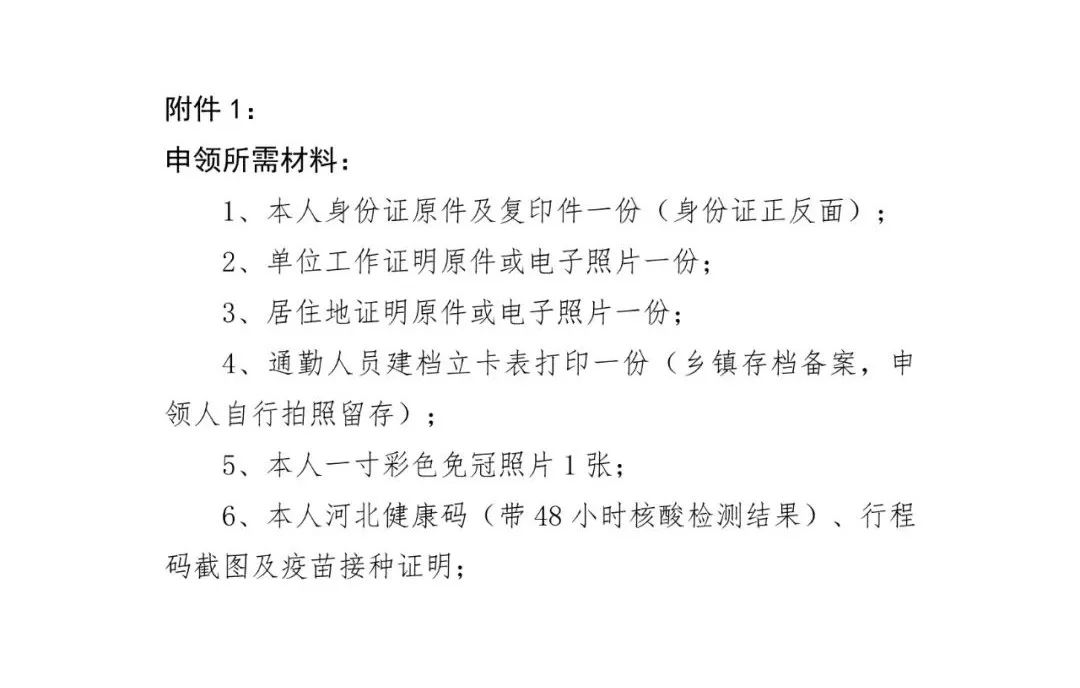 附件 1：
申领所需材料：

1、本人身份证原件及复印件一份（身份证正反面）；

2、单位工作证明原件或电子照片一份；

3、居住地证明原件或电子照片一份；

4、通勤人员建档立卡表打印一份（乡镇存档备案，申领人自行拍照留存）；

5、本人一寸彩色免冠照片 1 张；

6、本人河北健康码（带 48 小时核酸检测结果）、行程码截图及疫苗接种证明；